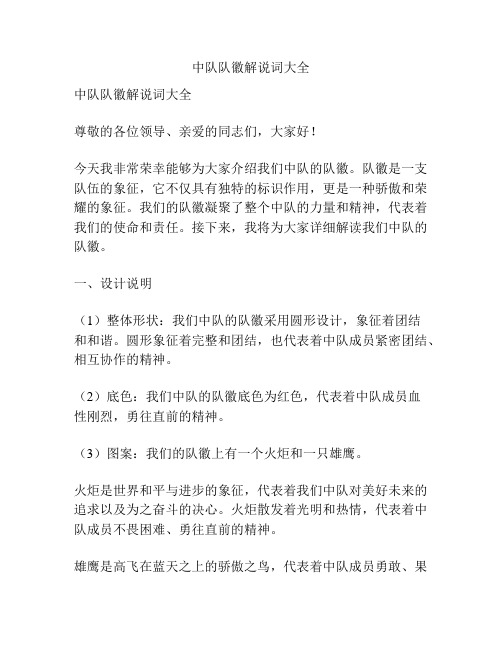 中队队徽解说词大全

中队队徽解说词大全

尊敬的各位领导、亲爱的同志们，大家好！

今天我非常荣幸能够为大家介绍我们中队的队徽。队徽是一支队伍的象征，它不仅具有独特的标识作用，更是一种骄傲和荣耀的象征。我们的队徽凝聚了整个中队的力量和精神，代表着我们的使命和责任。接下来，我将为大家详细解读我们中队的队徽。

一、设计说明

（1）整体形状：我们中队的队徽采用圆形设计，象征着团结和和谐。圆形象征着完整和团结，也代表着中队成员紧密团结、相互协作的精神。

（2）底色：我们中队的队徽底色为红色，代表着中队成员血性刚烈，勇往直前的精神。

（3）图案：我们的队徽上有一个火炬和一只雄鹰。

火炬是世界和平与进步的象征，代表着我们中队对美好未来的追求以及为之奋斗的决心。火炬散发着光明和热情，代表着中队成员不畏困难、勇往直前的精神。

雄鹰是高飞在蓝天之上的骄傲之鸟，代表着中队成员勇敢、果